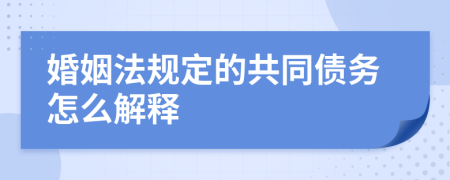 婚姻法规定的共同债务怎么解释